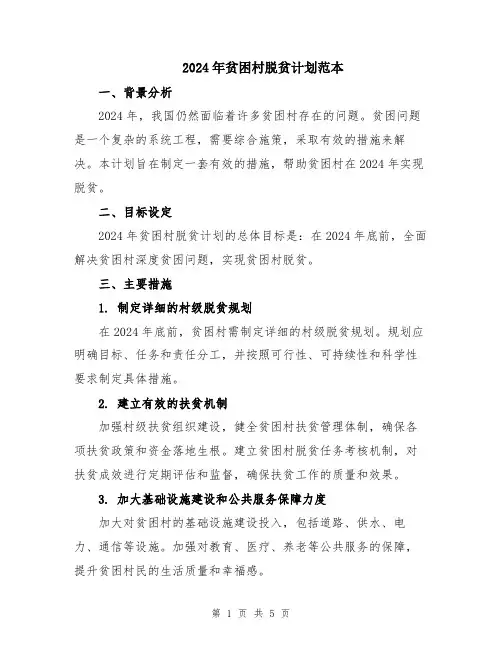 2024年贫困村脱贫计划范本

一、背景分析

2024年，我国仍然面临着许多贫困村存在的问题。贫困问题是一个复杂的系统工程，需要综合施策，采取有效的措施来解决。本计划旨在制定一套有效的措施，帮助贫困村在2024年实现脱贫。

二、目标设定

2024年贫困村脱贫计划的总体目标是：在2024年底前，全面解决贫困村深度贫困问题，实现贫困村脱贫。

三、主要措施

1. 制定详细的村级脱贫规划

在2024年底前，贫困村需制定详细的村级脱贫规划。规划应明确目标、任务和责任分工，并按照可行性、可持续性和科学性要求制定具体措施。

2. 建立有效的扶贫机制

加强村级扶贫组织建设，健全贫困村扶贫管理体制，确保各项扶贫政策和资金落地生根。建立贫困村脱贫任务考核机制，对扶贫成效进行定期评估和监督，确保扶贫工作的质量和效果。

3. 加大基础设施建设和公共服务保障力度

加大对贫困村的基础设施建设投入，包括道路、供水、电力、通信等设施。加强对教育、医疗、养老等公共服务的保障，提升贫困村民的生活质量和幸福感。

第 1 页 共 5 页